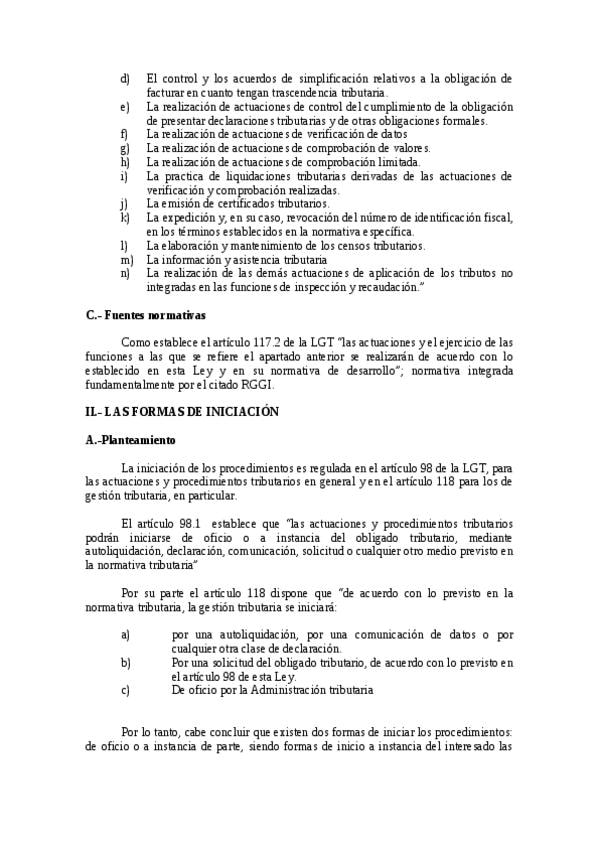 d) El control y los acuerdos de simplificación relativos a la obligación de facturar en cuanto tengan trascendencia tributaria.
e) La realización de actuaciones de control del cumplimiento de la obligación de presentar declaraciones tributarias y de otras obligaciones formales.
f) La realización de actuaciones de verificación de datos
g) La realización de actuaciones de comprobación de valores.
h) La realización de actuaciones de comprobación limitada.
i) La practica de liquidaciones tributarias derivadas de las actuaciones de verificación y comprobación realizadas.
j) La emisión de certificados tributarios.
k) La expedición y, en su caso, revocación del número de identificación fiscal, en los términos establecidos en la normativa específica.
l) La elaboración y mantenimiento de los censos tributarios.
m) La información y asistencia tributaria
n) La realización de las demás actuaciones de aplicación de los tributos no integradas en las funciones de inspección y recaudación."

C.- Fuentes normativas

Como establece el artículo 117.2 de la LGT "las actuaciones y el ejercicio de las funciones a las que se refiere el apartado anterior se realizarán de acuerdo con lo establecido en esta Ley y en su normativa de desarrollo"; normativa integrada fundamentalmente por el citado RGGI.

II.- LAS FORMAS DE INICIACIÓN

A.-Planteamiento

La iniciación de los procedimientos es regulada en el artículo 98 de la LGT, para las actuaciones y procedimientos tributarios en general y en el artículo 118 para los de gestión tributaria, en particular.

El artículo 98.1 establece que "las actuaciones y procedimientos tributarios podrán iniciarse de oficio o a instancia del obligado tributario, mediante autoliquidación, declaración, comunicación, solicitud o cualquier otro medio previsto en la normativa tributaria"

Por su parte el artículo 118 dispone que "de acuerdo con lo previsto en la normativa tributaria, la gestión tributaria se iniciará:

a) por una autoliquidación, por una comunicación de datos o por cualquier otra clase de declaración.
b) Por una solicitud del obligado tributario, de acuerdo con lo previsto en el artículo 98 de esta Ley.
c) De oficio por la Administración tributaria

Por lo tanto, cabe concluir que existen dos formas de iniciar los procedimientos: de oficio o a instancia de parte, siendo formas de inicio a instancia del interesado las